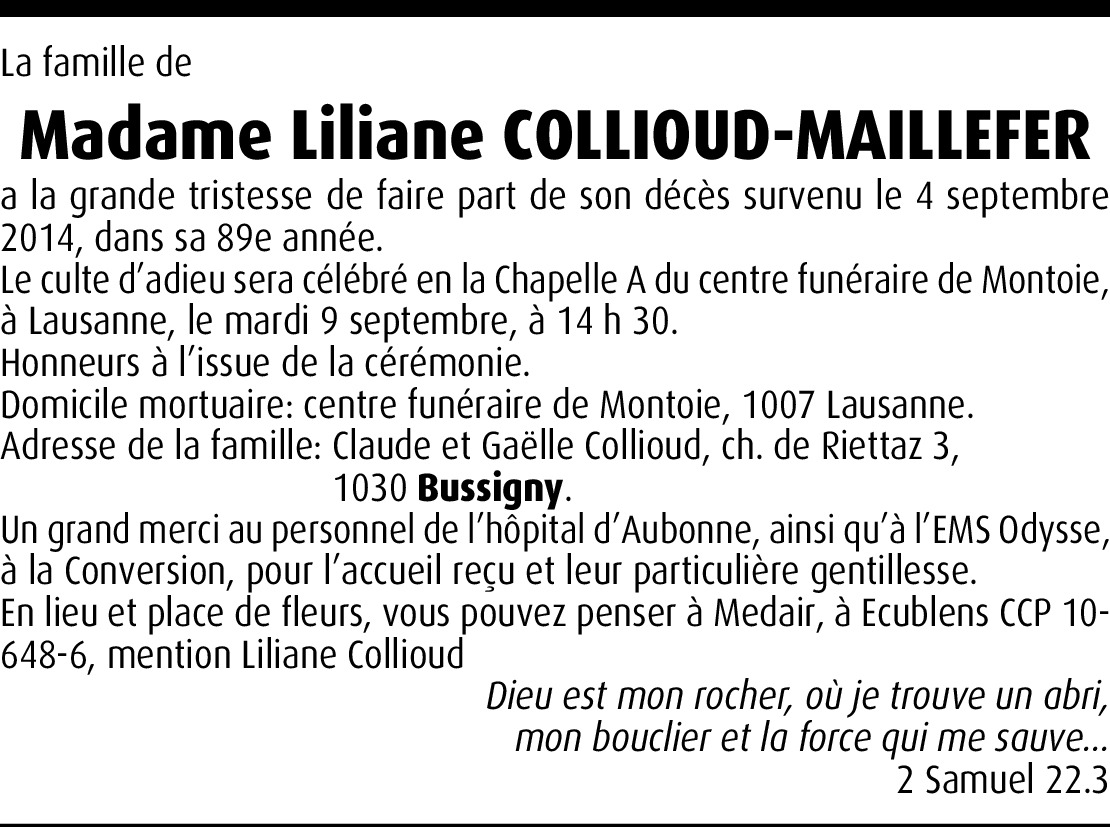 La famille de

Madame Liliane COLLIOUD-MAILLEFER

a la grande tristesse de faire part de son décès survenu le 4 septembre 2014, dans sa 89e année.
Le culte d'adieu sera célébré en la Chapelle A du centre funéraire de Montoie, à Lausanne, le mardi 9 septembre, à 14 h 30.
Honneurs à l'issue de la cérémonie.
Domicile mortuaire: centre funéraire de Montoie, 1007 Lausanne.
Adresse de la famille: Claude et Gaëlle Collioud, ch. de Riettaz 3, 1030 Bussigny.
Un grand merci au personnel de l'hôpital d'Aubonne, ainsi qu'à l'EMS Odysse, à la Conversion, pour l'accueil reçu et leur particulière gentillesse.
En lieu et place de fleurs, vous pouvez penser à Medair, à Ecublens CCP 10-648-6, mention Liliane Collioud

Dieu est mon rocher, où je trouve un abri,
mon bouclier et la force qui me sauve...
2 Samuel 22.3